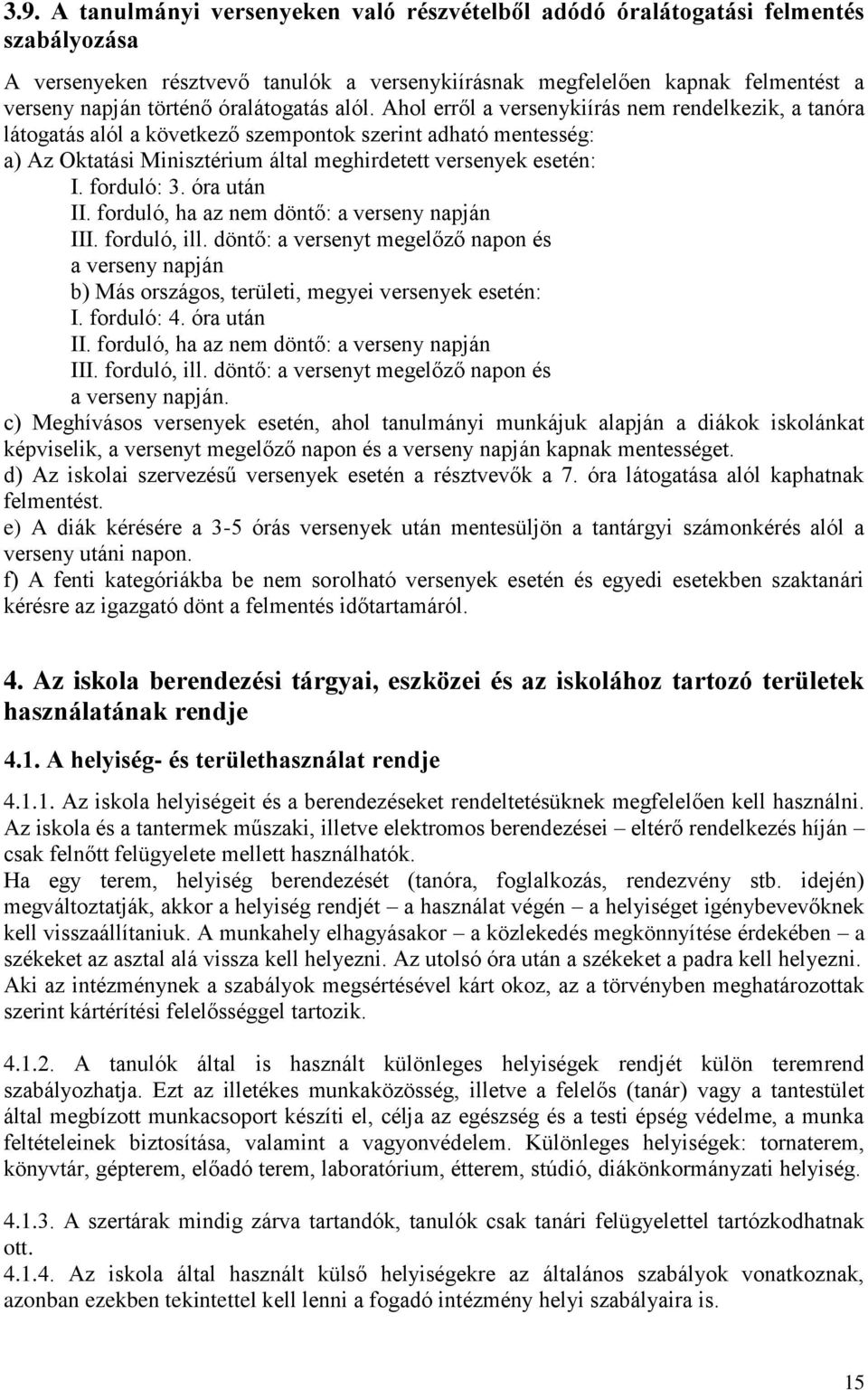 3.9. A tanulmányi versenyeken való részvételből adódó óralátogatási felmentés szabályozása

A versenyeken résztvevő tanulók a versenykiírásnak megfelelően kapnak felmentést a verseny napján történő óralátogatás alól. Ahol erről a versenykiírás nem rendelkezik, a tanóra látogatás alól a következő szempontok szerint adható mentesség:
a) Az Oktatási Minisztérium által meghirdetett versenyek esetén:
I. forduló: 3. óra után
II. forduló, ha az nem döntő: a verseny napján
III. forduló, ill. döntő: a versenyt megelőző napon és a verseny napján
b) Más országos, területi, megyei versenyek esetén:
I. forduló: 4. óra után
II. forduló, ha az nem döntő: a verseny napján
III. forduló, ill. döntő: a versenyt megelőző napon és a verseny napján.
c) Meghívásos versenyek esetén, ahol tanulmányi munkájuk alapján a diákok iskolánkat képviselik, a versenyt megelőző napon és a verseny napján kapnak mentességet.
d) Az iskolai szervezésű versenyek esetén a résztvevők a 7. óra látogatása alól kaphatnak felmentést.
e) A diák kérésére a 3-5 órás versenyek után mentesüljön a tantárgyi számonkérés alól a verseny utáni napon.
f) A fenti kategóriákba be nem sorolható versenyek esetén és egyedi esetekben szaktanári kérésre az igazgató dönt a felmentés időtartamáról.

4. Az iskola berendezési tárgyai, eszközei és az iskolához tartozó területek használatának rendje

4.1. A helyiség- és területhasználat rendje

4.1.1. Az iskola helyiségeit és a berendezéseket rendeltetésüknek megfelelően kell használni. Az iskola és a tantermek műszaki, illetve elektromos berendezései – eltérő rendelkezés híján – csak felnőtt felügyelete mellett használhatók.
Ha egy terem, helyiség berendezését (tanóra, foglalkozás, rendezvény stb. idején) megváltoztatják, akkor a helyiség rendjét – a használat végén – a helyiséget igénybevevőknek kell visszaállítaniuk. A munkahely elhagyásakor – a közlekedés megkönnyítése érdekében – a székeket az asztal alá vissza kell helyezni. Az utolsó óra után a székeket a padra kell helyezni. Aki az intézménynek a szabályok megsértésével kárt okoz, az a törvényben meghatározottak szerint kártérítési felelősséggel tartozik.

4.1.2. A tanulók által is használt különleges helyiségek rendjét külön teremrend szabályozhatja. Ezt az illetékes munkaközösség, illetve a felelős (tanár) vagy a tantestület által megbízott munkacsoport készíti el, célja az egészség és a testi épség védelme, a munka feltételeinek biztosítása, valamint a vagyonvédelem. Különleges helyiségek: tornaterem, könyvtár, gépterem, előadó terem, laboratórium, étterem, stúdió, diákönkormányzati helyiség.

4.1.3. A szertárak mindig zárva tartandók, tanulók csak tanári felügyelettel tartózkodhatnak ott.
4.1.4. Az iskola által használt külső helyiségekre az általános szabályok vonatkoznak, azonban ezekben tekintettel kell lenni a fogadó intézmény helyi szabályaira is.

15